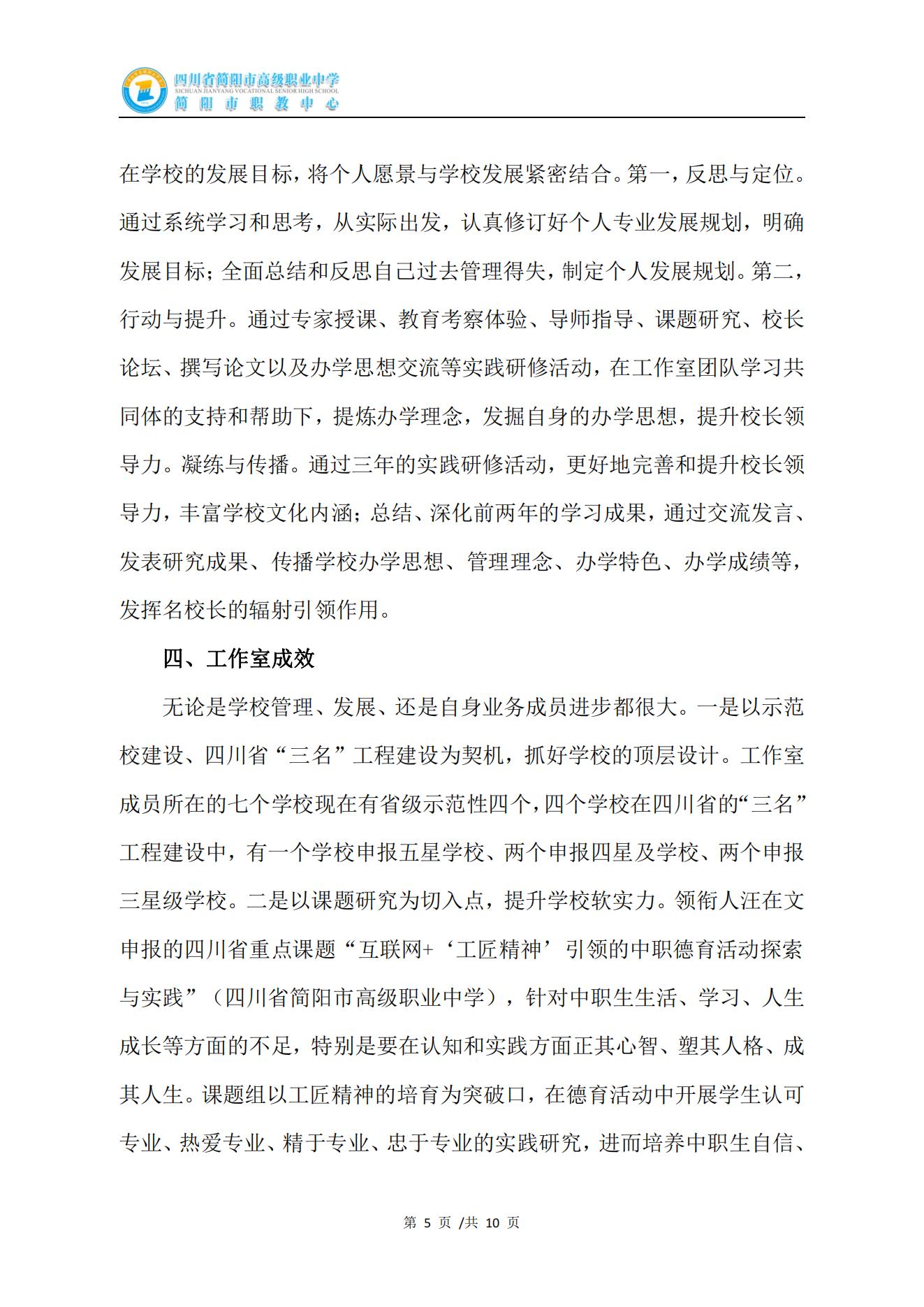 四川省简阳市高级职业中学
SICHUAN JIANYANG VOCATIONAL SENIOR HIGH SCHOOL
简阳市职教中心

在学校的发展目标，将个人愿景与学校发展紧密结合。第一，反思与定位。通过系统学习和思考，从实际出发，认真修订好个人专业发展规划，明确发展目标；全面总结和反思自己过去管理得失，制定个人发展规划。第二，行动与提升。通过专家授课、教育考察体验、导师指导、课题研究、校长论坛、撰写论文以及办学思想交流等实践研修活动，在工作室团队学习共同体的支持和帮助下，提炼办学理念，发掘自身的办学思想，提升校长领导力。凝练与传播。通过三年的实践研修活动，更好地完善和提升校长领导力，丰富学校文化内涵；总结、深化前两年的学习成果，通过交流发言、发表研究成果、传播学校办学思想、管理理念、办学特色、办学成绩等，发挥名校长的辐射引领作用。

四、工作室成效

无论是学校管理、发展、还是自身业务成员进步都很大。一是以示范校建设、四川省“三名”工程建设为契机，抓好学校的顶层设计。工作室成员所在的七个学校现在有省级示范性四个，四个学校在四川省的“三名”工程建设中，有一个学校申报五星学校、两个申报四星及学校、两个申报三星级学校。二是以课题研究为切入点，提升学校软实力。领衔人汪在文申报的四川省重点课题“互联网+‘工匠精神’引领的中职德育活动探索与实践”（四川省简阳市高级职业中学），针对中职生生活、学习、人生成长等方面的不足，特别是要在认知和实践方面正其心智、塑其人格、成其人生。课题组以工匠精神的培育为突破口，在德育活动中开展学生认可专业、热爱专业、精于专业、忠于专业的实践研究，进而培养中职生自信、

第 5 页 /共 10 页